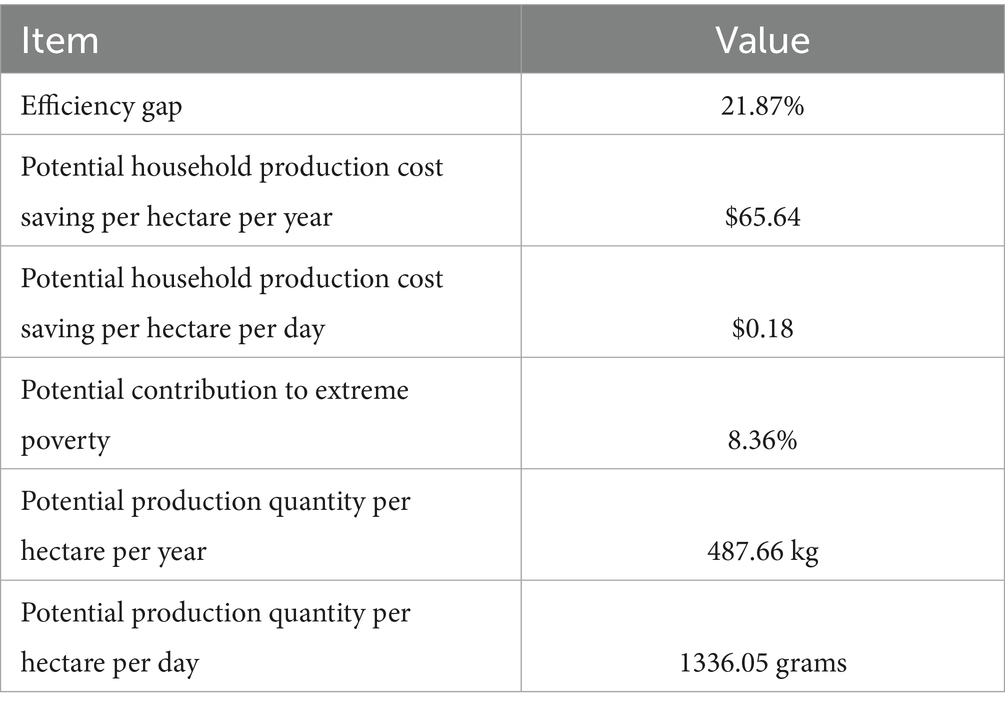 | Item | Value |
|---|---|
| Efficiency gap | 21.87% |
| Potential household production cost saving per hectare per year | \$65.64 |
| Potential household production cost saving per hectare per day | \$0.18 |
| Potential contribution to extreme poverty | 8.36% |
| Potential production quantity per hectare per year | 487.66 kg |
| Potential production quantity per hectare per day | 1336.05 grams |